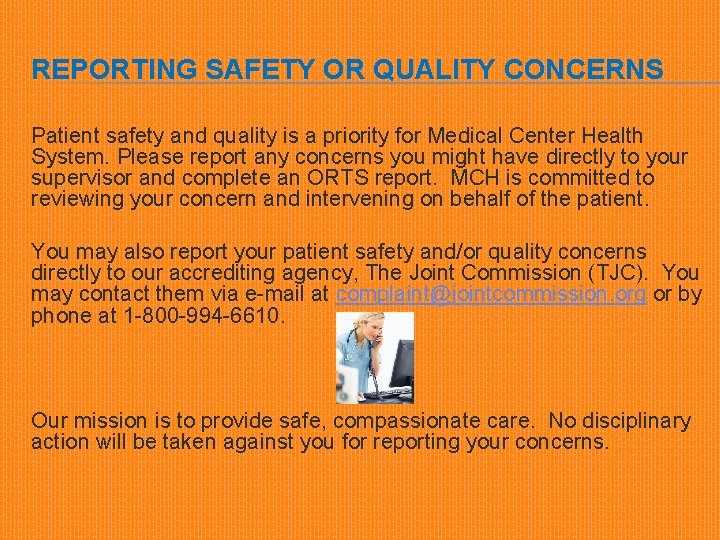 REPORTING SAFETY OR QUALITY CONCERNS

Patient safety and quality is a priority for Medical Center Health System. Please report any concerns you might have directly to your supervisor and complete an ORTS report. MCH is committed to reviewing your concern and intervening on behalf of the patient.

You may also report your patient safety and/or quality concerns directly to our accrediting agency, The Joint Commission (TJC). You may contact them via e-mail at complaint@jointcommission.org or by phone at 1-800-994-6610.

Our mission is to provide safe, compassionate care. No disciplinary action will be taken against you for reporting your concerns.